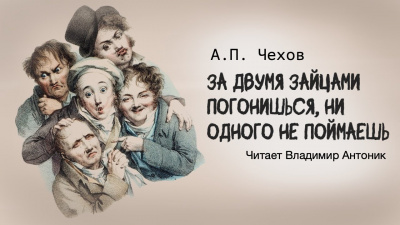 А.П. Чехов

ЗА ДВУМЯ ЗАЙЦАМИ ПОГОНИШЬСЯ, НИ ОДНОГО НЕ ПОЙМАЕШЬ

Читает Владимир Антоник